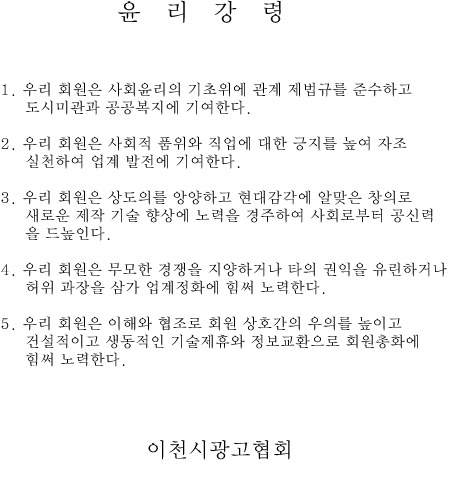 윤 리 강 령

1. 우리 회원은 사회윤리의 기초위에 관계 제법규를 준수하고 도시미관과 공공복지에 기여한다.

2. 우리 회원은 사회적 품위와 직업에 대한 긍지를 높여 자조 실천하여 업계 발전에 기여한다.

3. 우리 회원은 상도의를 앙양하고 현대감각에 알맞은 창의로 새로운 제작 기술 향상에 노력을 경주하여 사회로부터 공신력을 드높인다.

4. 우리 회원은 무모한 경쟁을 지양하거나 타의 권익을 유린하거나 허위 과장을 삼가 업계정화에 힘써 노력한다.

5. 우리 회원은 이해와 협조로 회원 상호간의 우의를 높이고 건설적이고 생동적인 기술제휴와 정보교환으로 회원총화에 힘써 노력한다.

이천시광고협회